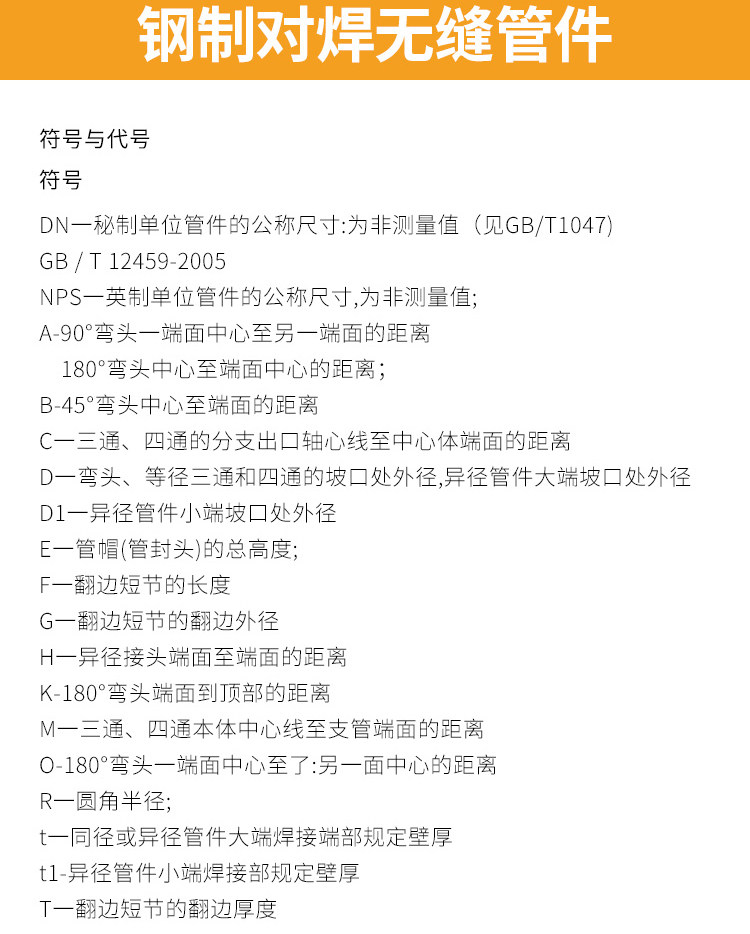 钢制对焊无缝管件

符号与代号

符号

DN一秘制单位管件的公称尺寸:为非测量值（见GB/T1047)

GB / T 12459-2005

NPS一英制单位管件的公称尺寸,为非测量值;

A-90°弯头一端面中心至另一端面的距离

180°弯头中心至端面中心的距离;

B-45°弯头中心至端面的距离

C一三通、四通的分支出口轴心线至中心体端面的距离

D一弯头、等径三通和四通的坡口处外径,异径管件大端坡口处外径

D1一异径管件小端坡口处外径

E一管帽(管封头)的总高度;

F一翻边短节的长度

G一翻边短节的翻边外径

H一异径接头端面至端面的距离

K-180°弯头端面到顶部的距离

M一三通、四通本体中心线至支管端面的距离

O-180°弯头一端面中心至了:另一面中心的距离

R一圆角半径;

t一同径或异径管件大端焊接端部规定壁厚

t1-异径管件小端焊接部规定壁厚

T一翻边短节的翻边厚度